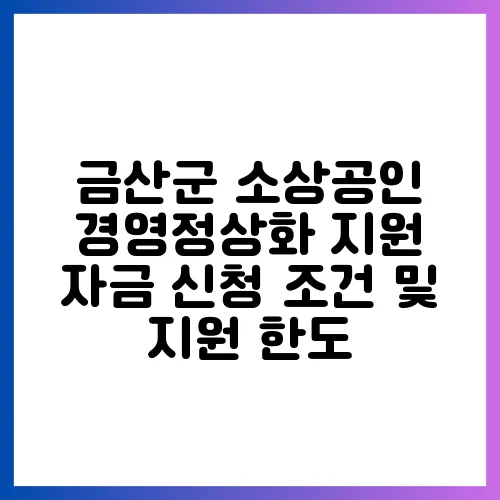 금산군 소상공인 경영정상화 지원 자금 신청 조건 및 지원 한도